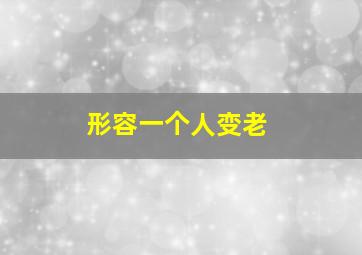 形容一个人变老